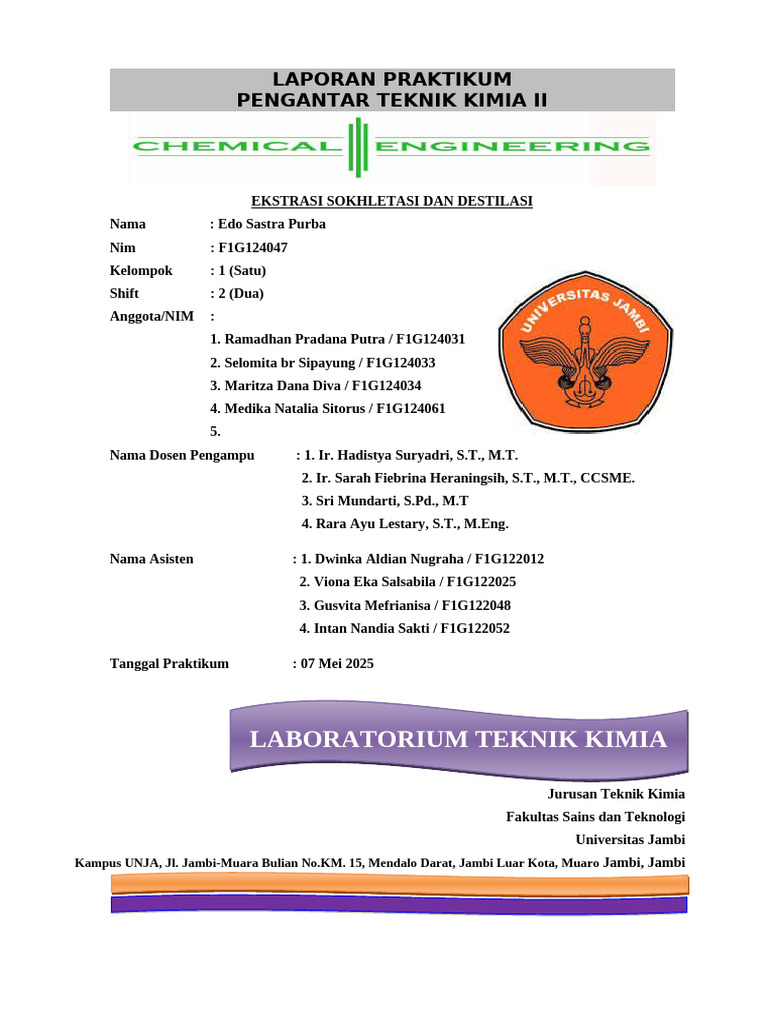 LAPORAN PRAKTIKUM
PENGANTAR TEKNIK KIMIA II

CHEMICAL ENGINEERING

EKSTRASI SOKHLETASI DAN DESTILASI

Nama : Edo Sastra Purba
Nim : F1G124047
Kelompok : 1 (Satu)
Shift : 2 (Dua)
Anggota/NIM :
1. Ramadhan Pradana Putra / F1G124031
2. Selomita br Sipayung / F1G124033
3. Maritza Dana Diva / F1G124034
4. Medika Natalia Sitorus / F1G124061
5.

UNIVERSITAS JAMBI

Nama Dosen Pengampu : 1. Ir. Hadistya Suryadri, S.T., M.T.
2. Ir. Sarah Fiebrina Heraningsih, S.T., M.T., CCSME.
3. Sri Mundarti, S.Pd., M.T
4. Rara Ayu Lestary, S.T., M.Eng.

Nama Asisten : 1. Dwinka Aldian Nugraha / F1G122012
2. Viona Eka Salsabila / F1G122025
3. Gusvita Mefrianisa / F1G122048
4. Intan Nandia Sakti / F1G122052

Tanggal Praktikum : 07 Mei 2025

LABORATORIUM TEKNIK KIMIA

Jurusan Teknik Kimia
Fakultas Sains dan Teknologi
Universitas Jambi
Kampus UNJA, Jl. Jambi-Muara Bulian No.KM. 15, Mendalo Darat, Jambi Luar Kota, Muaro Jambi, Jambi